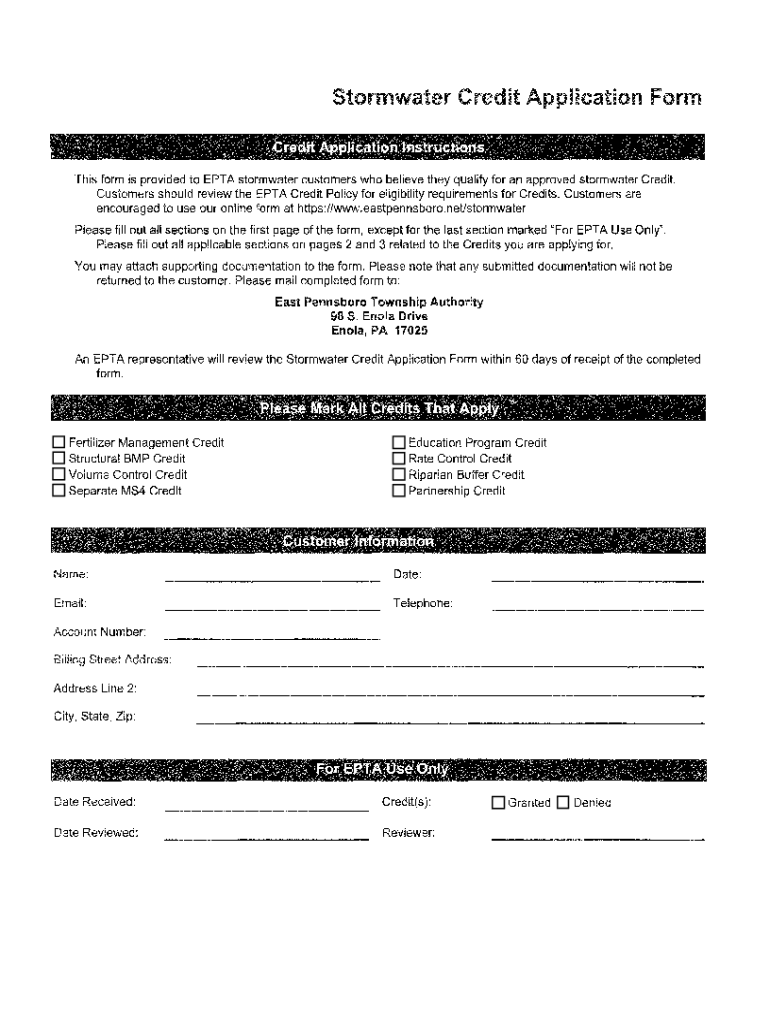 Stormwater Credit Application Form

Credit Application Instructions

This form is provided to EPTA stormwater customers who believe they qualify for an approved stormwater Credit. Customers should review the EPTA Credit Policy for eligibility requirements for Credits. Customers are encouraged to use our online form at https://www.eastpennsboro.net/stormwater

Please fill out all sections on the first page of the form, except for the last section marked "For EPTA Use Only". Please fill out all applicable sections on pages 2 and 3 related to the Credits you are applying for.

You may attach supporting documentation to the form. Please note that any submitted documentation will not be returned to the customer. Please mail completed form to:

East Pennsboro Township Authority
98 S. Enola Drive
Enola, PA 17025

An EPTA representative will review the Stormwater Credit Application Form within 60 days of receipt of the completed form.

Please Mark All Credits That Apply

☐ Fertilizer Management Credit
☐ Structural BMP Credit
☐ Volume Control Credit
☐ Separate MS4 Credit

☐ Education Program Credit
☐ Rate Control Credit
☐ Riparian Buffer Credit
☐ Partnership Credit

Customer Information

Name:
Date:
Email:
Telephone:
Account Number:
Billing Street Address:
Address Line 2:
City, State, Zip:

For EPTA Use Only

Date Received:
Credit(s):
☐ Granted ☐ Denied
Date Reviewed:
Reviewer: